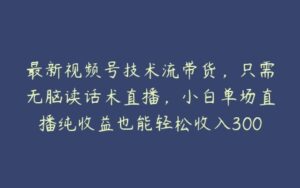 最新视频号技术流带货，只需无脑读话术直播，小白单场直播纯收益也能轻松收入300